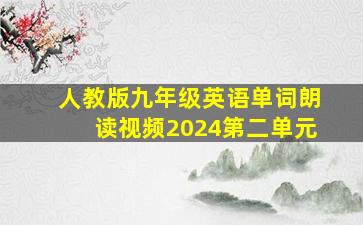 人教版九年级英语单词朗读视频2024第二单元